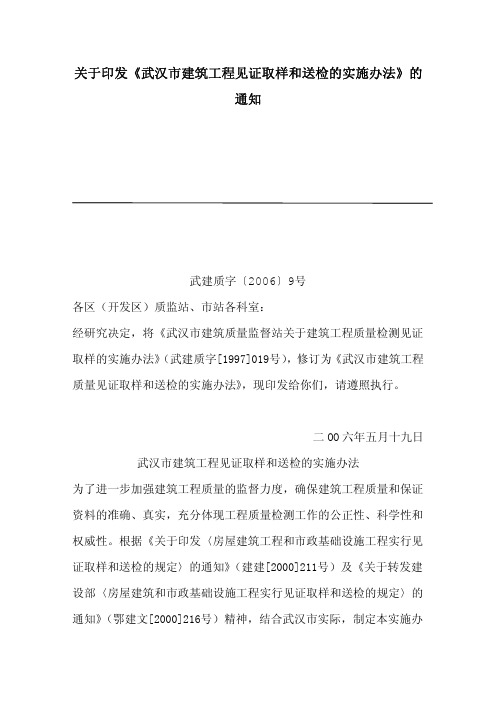 关于印发《武汉市建筑工程见证取样和送检的实施办法》的通知

武建质字〔2006〕9号

各区（开发区）质监站、市站各科室：

经研究决定，将《武汉市建筑质量监督站关于建筑工程质量检测见证取样的实施办法》（武建质字[1997]019号），修订为《武汉市建筑工程质量见证取样和送检的实施办法》，现印发给你们，请遵照执行。

二00六年五月十九日

武汉市建筑工程见证取样和送检的实施办法

为了进一步加强建筑工程质量的监督力度，确保建筑工程质量和保证资料的准确、真实，充分体现工程质量检测工作的公正性、科学性和权威性。根据《关于印发〈房屋建筑工程和市政基础设施工程实行见证取样和送检的规定〉的通知》（建建[2000]211号）及《关于转发建设部〈房屋建筑和市政基础设施工程实行见证取样和送检的规定〉的通知》（鄂建文[2000]216号）精神，结合武汉市实际，制定本实施办